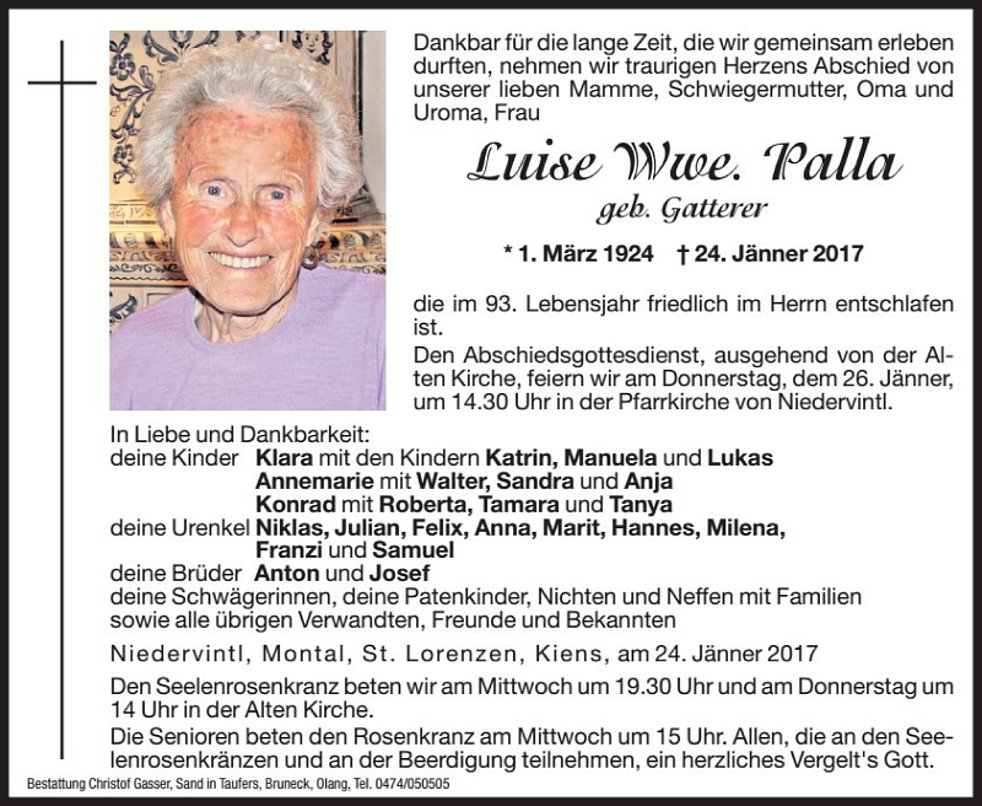 Dankbar für die lange Zeit, die wir gemeinsam erleben durften, nehmen wir traurigen Herzens Abschied von unserer lieben Mamme, Schwiegermutter, Oma und Uroma, Frau

Luise Wwe. Palla

geb. Gatterer

* 1. März 1924 † 24. Jänner 2017

die im 93. Lebensjahr friedlich im Herrn entschlafen ist.

Den Abschiedsgottesdienst, ausgehend von der Alten Kirche, feiern wir am Donnerstag, dem 26. Jänner, um 14.30 Uhr in der Pfarrkirche von Niedervintl.

In Liebe und Dankbarkeit:
deine Kinder Klara mit den Kindern Katrin, Manuela und Lukas
Annemarie mit Walter, Sandra und Anja
Konrad mit Roberta, Tamara und Tanya
deine Urenkel Niklas, Julian, Felix, Anna, Marit, Hannes, Milena, Franzi und Samuel
deine Brüder Anton und Josef
deine Schwägerinnen, deine Patenkinder, Nichten und Neffen mit Familien
sowie alle übrigen Verwandten, Freunde und Bekannten

Niedervintl, Montal, St. Lorenzen, Kiens, am 24. Jänner 2017

Den Seelenrosenkranz beten wir am Mittwoch um 19.30 Uhr und am Donnerstag um 14 Uhr in der Alten Kirche.

Die Senioren beten den Rosenkranz am Mittwoch um 15 Uhr. Allen, die an den Seelenrosenkränzen und an der Beerdigung teilnehmen, ein herzliches Vergelt's Gott.

Bestattung Christof Gasser, Sand in Taufers, Bruneck, Olang, Tel. 0474/050505